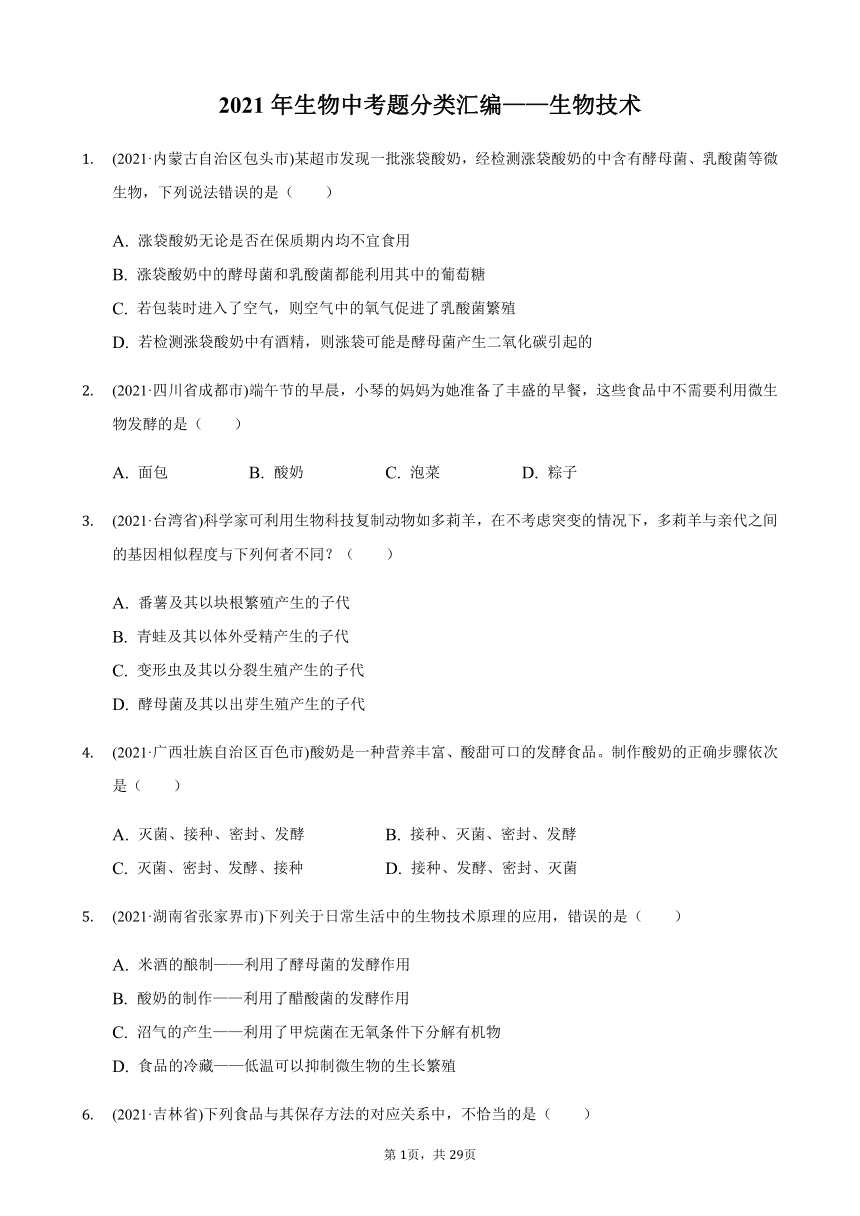 2021 年生物中考题分类汇编——生物技术

1. (2021·内蒙古自治区包头市)某超市发现一批涨袋酸奶，经检测涨袋酸奶的中含有酵母菌、乳酸菌等微生物，下列说法错误的是（　　）

A. 涨袋酸奶无论是否在保质期内均不宜食用
B. 涨袋酸奶中的酵母菌和乳酸菌都能利用其中的葡萄糖
C. 若包装时进入了空气，则空气中的氧气促进了乳酸菌繁殖
D. 若检测涨袋酸奶中有酒精，则涨袋可能是酵母菌产生二氧化碳引起的

2. (2021·四川省成都市)端午节的早晨，小琴的妈妈为她准备了丰盛的早餐，这些食品中不需要利用微生物发酵的是（　　）

A. 面包　　B. 酸奶　　C. 泡菜　　D. 粽子

3. (2021·台湾省)科学家可利用生物科技复制动物如多莉羊，在不考虑突变的情况下，多莉羊与亲代之间的基因相似程度与下列何者不同？（　　）

A. 番薯及其以块根繁殖产生的子代
B. 青蛙及其以体外受精产生的子代
C. 变形虫及其以分裂生殖产生的子代
D. 酵母菌及其以出芽生殖产生的子代

4. (2021·广西壮族自治区百色市)酸奶是一种营养丰富、酸甜可口的发酵食品。制作酸奶的正确步骤依次是（　　）

A. 灭菌、接种、密封、发酵
B. 接种、灭菌、密封、发酵
C. 灭菌、密封、发酵、接种
D. 接种、发酵、密封、灭菌

5. (2021·湖南省张家界市)下列关于日常生活中的生物技术原理的应用，错误的是（　　）

A. 米酒的酿制——利用了酵母菌的发酵作用
B. 酸奶的制作——利用了醋酸菌的发酵作用
C. 沼气的产生——利用了甲烷菌在无氧条件下分解有机物
D. 食品的冷藏——低温可以抑制微生物的生长繁殖

6. (2021·吉林省)下列食品与其保存方法的对应关系中，不恰当的是（　　）

第 1页，共 29页